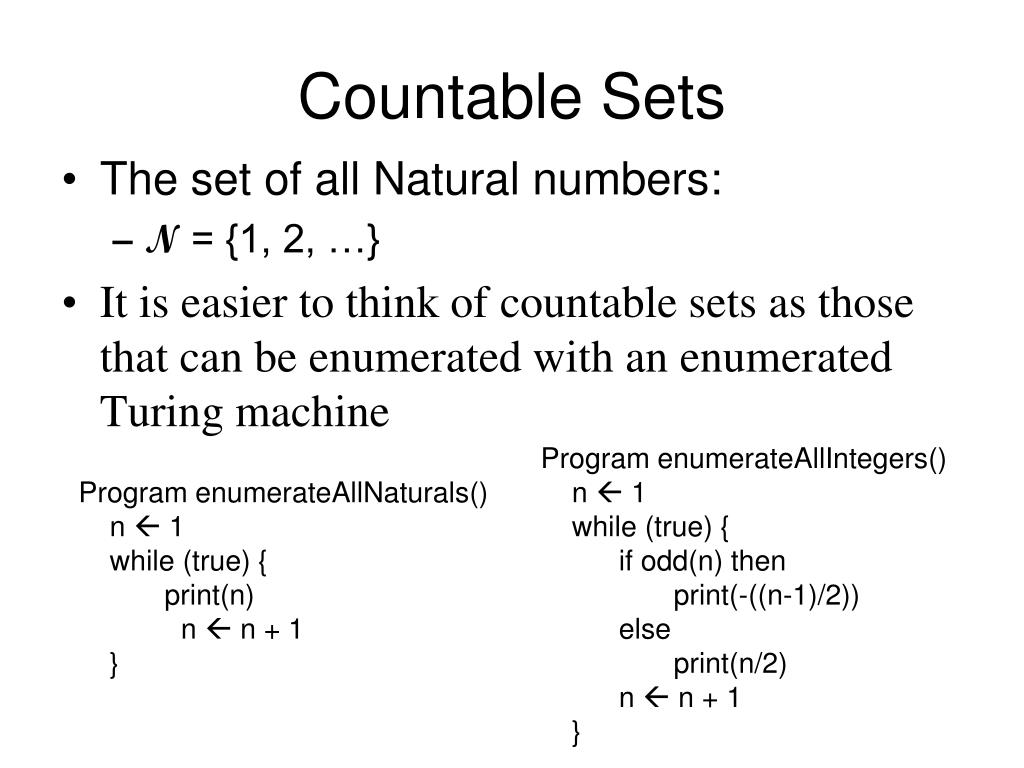 Countable Sets

• The set of all Natural numbers:
– $\mathcal{N}$ = {1, 2, …}

• It is easier to think of countable sets as those that can be enumerated with an enumerated Turing machine

Program enumerateAllNaturals()
n ← 1
while (true) {
print(n)
n ← n + 1
}

Program enumerateAllIntegers()
n ← 1
while (true) {
if odd(n) then
print(-((n-1)/2))
else
print(n/2)
n ← n + 1
}